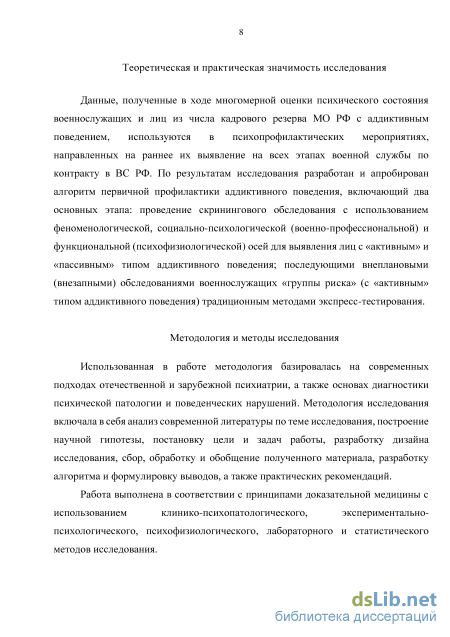 8

Теоретическая и практическая значимость исследования

Данные, полученные в ходе многомерной оценки психического состояния военнослужащих и лиц из числа кадрового резерва МО РФ с аддиктивным поведением, используются в психопрофилактических мероприятиях, направленных на раннее их выявление на всех этапах военной службы по контракту в ВС РФ. По результатам исследования разработан и апробирован алгоритм первичной профилактики аддиктивного поведения, включающий два основных этапа: проведение скринингового обследования с использованием феноменологической, социально-психологической (военно-профессиональной) и функциональной (психофизиологической) осей для выявления лиц с «активным» и «пассивным» типом аддиктивного поведения; последующими внеплановыми (внезапными) обследованиями военнослужащих «группы риска» (с «активным» типом аддиктивного поведения) традиционным методами экспресс-тестирования.

Методология и методы исследования

Использованная в работе методология базировалась на современных подходах отечественной и зарубежной психиатрии, а также основах диагностики психической патологии и поведенческих нарушений. Методология исследования включала в себя анализ современной литературы по теме исследования, построение научной гипотезы, постановку цели и задач работы, разработку дизайна исследования, сбор, обработку и обобщение полученного материала, разработку алгоритма и формулировку выводов, а также практических рекомендаций.

Работа выполнена в соответствии с принципами доказательной медицины с использованием клинико-психопатологического, экспериментально-психологического, психофизиологического, лабораторного и статистического методов исследования.

dsLib.net
библиотека диссертаций